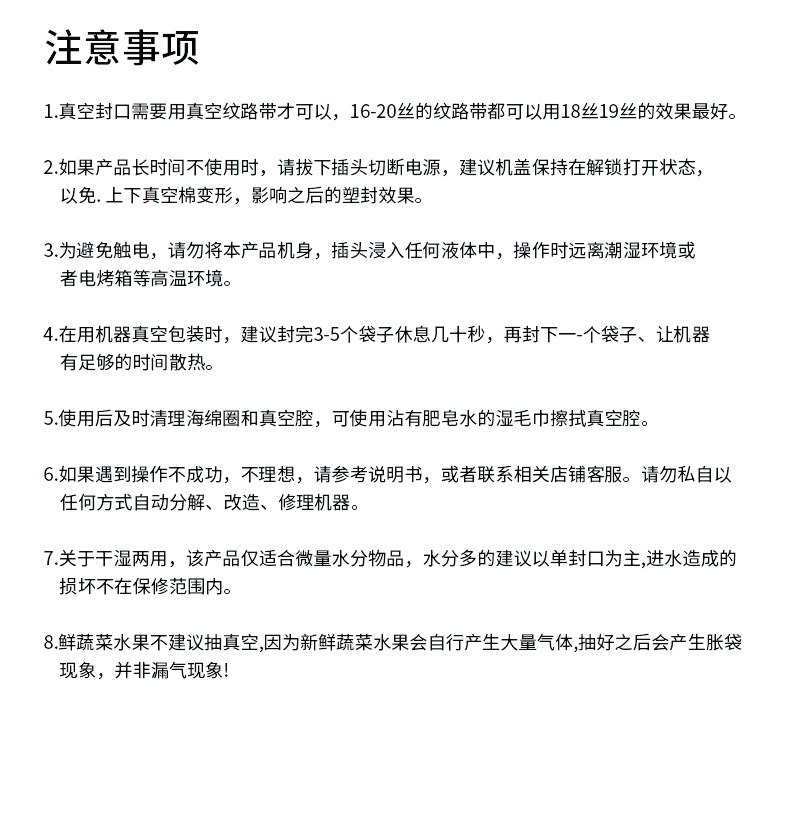 注意事项

1.真空封口需要用真空纹路带才可以，16-20丝的纹路带都可以用18丝19丝的效果最好。

2.如果产品长时间不使用时，请拔下插头切断电源，建议机盖保持在解锁打开状态，以免. 上下真空棉变形，影响之后的塑封效果。

3.为避免触电，请勿将本产品机身，插头浸入任何液体中，操作时远离潮湿环境或者电烤箱等高温环境。

4.在用机器真空包装时，建议封完3-5个袋子休息几十秒，再封下一-个袋子、让机器有足够的时间散热。

5.使用后及时清理海绵圈和真空腔，可使用沾有肥皂水的湿毛巾擦拭真空腔。

6.如果遇到操作不成功，不理想，请参考说明书，或者联系相关店铺客服。请勿私自以任何方式自动分解、改造、修理机器。

7.关于干湿两用，该产品仅适合微量水分物品，水分多的建议以单封口为主,进水造成的损坏不在保修范围内。

8.鲜蔬菜水果不建议抽真空,因为新鲜蔬菜水果会自行产生大量气体,抽好之后会产生胀袋现象，并非漏气现象!